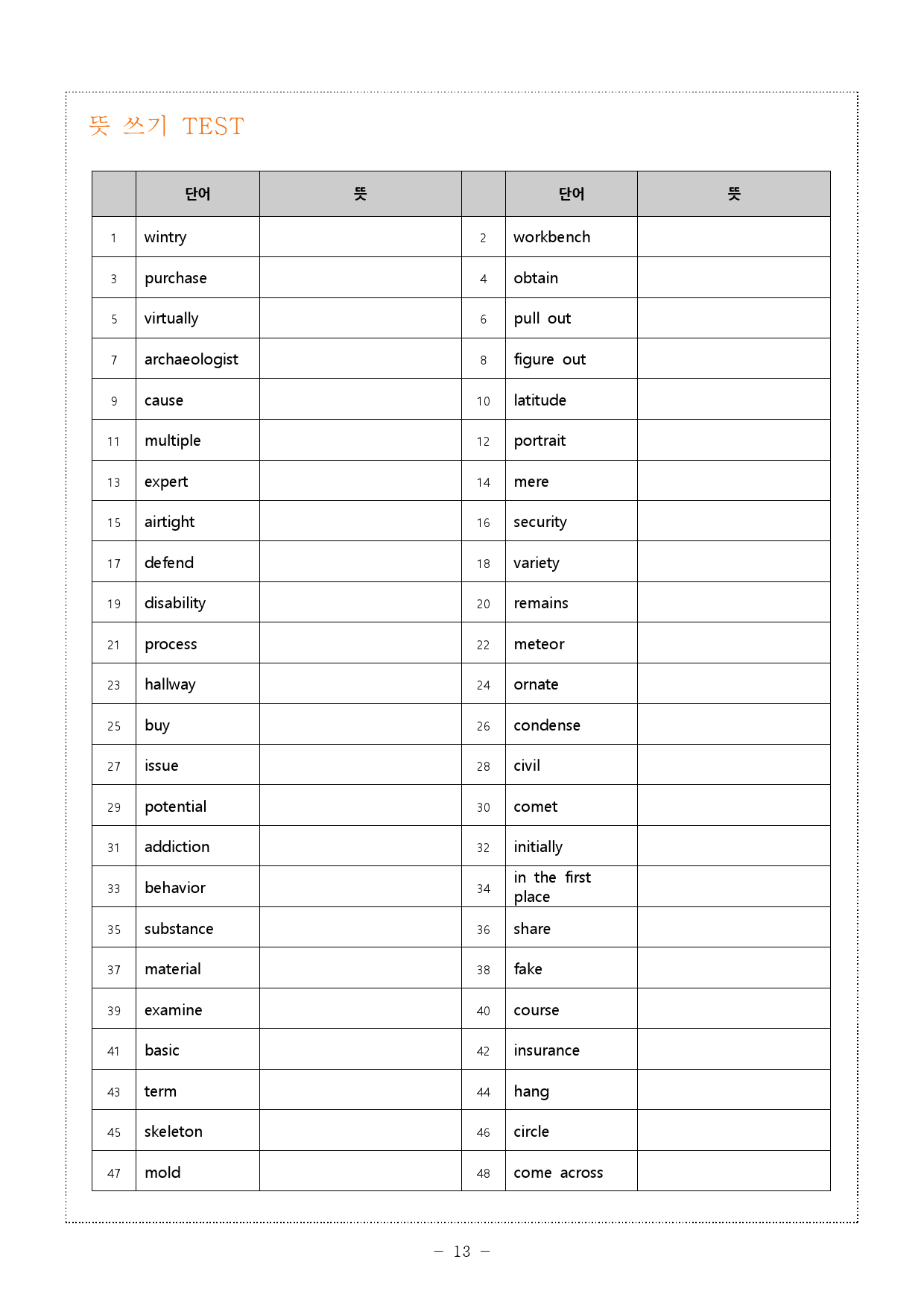 뜻 쓰기 TEST

|  | 단어 | 뜻 |  | 단어 | 뜻 |
|---|---|---|---|---|---|
| 1 | wintry |  | 2 | workbench |  |
| 3 | purchase |  | 4 | obtain |  |
| 5 | virtually |  | 6 | pull out |  |
| 7 | archaeologist |  | 8 | figure out |  |
| 9 | cause |  | 10 | latitude |  |
| 11 | multiple |  | 12 | portrait |  |
| 13 | expert |  | 14 | mere |  |
| 15 | airtight |  | 16 | security |  |
| 17 | defend |  | 18 | variety |  |
| 19 | disability |  | 20 | remains |  |
| 21 | process |  | 22 | meteor |  |
| 23 | hallway |  | 24 | ornate |  |
| 25 | buy |  | 26 | condense |  |
| 27 | issue |  | 28 | civil |  |
| 29 | potential |  | 30 | comet |  |
| 31 | addiction |  | 32 | initially |  |
| 33 | behavior |  | 34 | in the first place |  |
| 35 | substance |  | 36 | share |  |
| 37 | material |  | 38 | fake |  |
| 39 | examine |  | 40 | course |  |
| 41 | basic |  | 42 | insurance |  |
| 43 | term |  | 44 | hang |  |
| 45 | skeleton |  | 46 | circle |  |
| 47 | mold |  | 48 | come across |  |

- 13 -